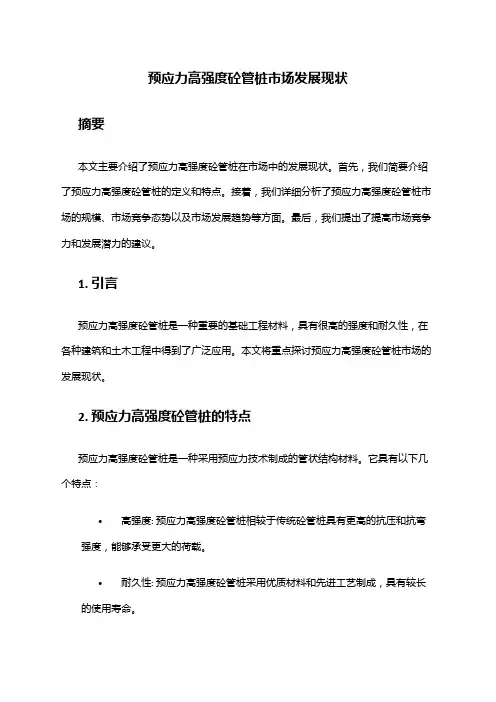 预应力高强度砼管桩市场发展现状

摘要

本文主要介绍了预应力高强度砼管桩在市场中的发展现状。首先，我们简要介绍了预应力高强度砼管桩的定义和特点。接着，我们详细分析了预应力高强度砼管桩市场的规模、市场竞争态势以及市场发展趋势等方面。最后，我们提出了提高市场竞争力和发展潜力的建议。

1. 引言

预应力高强度砼管桩是一种重要的基础工程材料，具有很高的强度和耐久性，在各种建筑和土木工程中得到了广泛应用。本文将重点探讨预应力高强度砼管桩市场的发展现状。

2. 预应力高强度砼管桩的特点

预应力高强度砼管桩是一种采用预应力技术制成的管状结构材料。它具有以下几个特点：

• 高强度: 预应力高强度砼管桩相较于传统砼管桩具有更高的抗压和抗弯强度，能够承受更大的荷载。

• 耐久性: 预应力高强度砼管桩采用优质材料和先进工艺制成，具有较长的使用寿命。